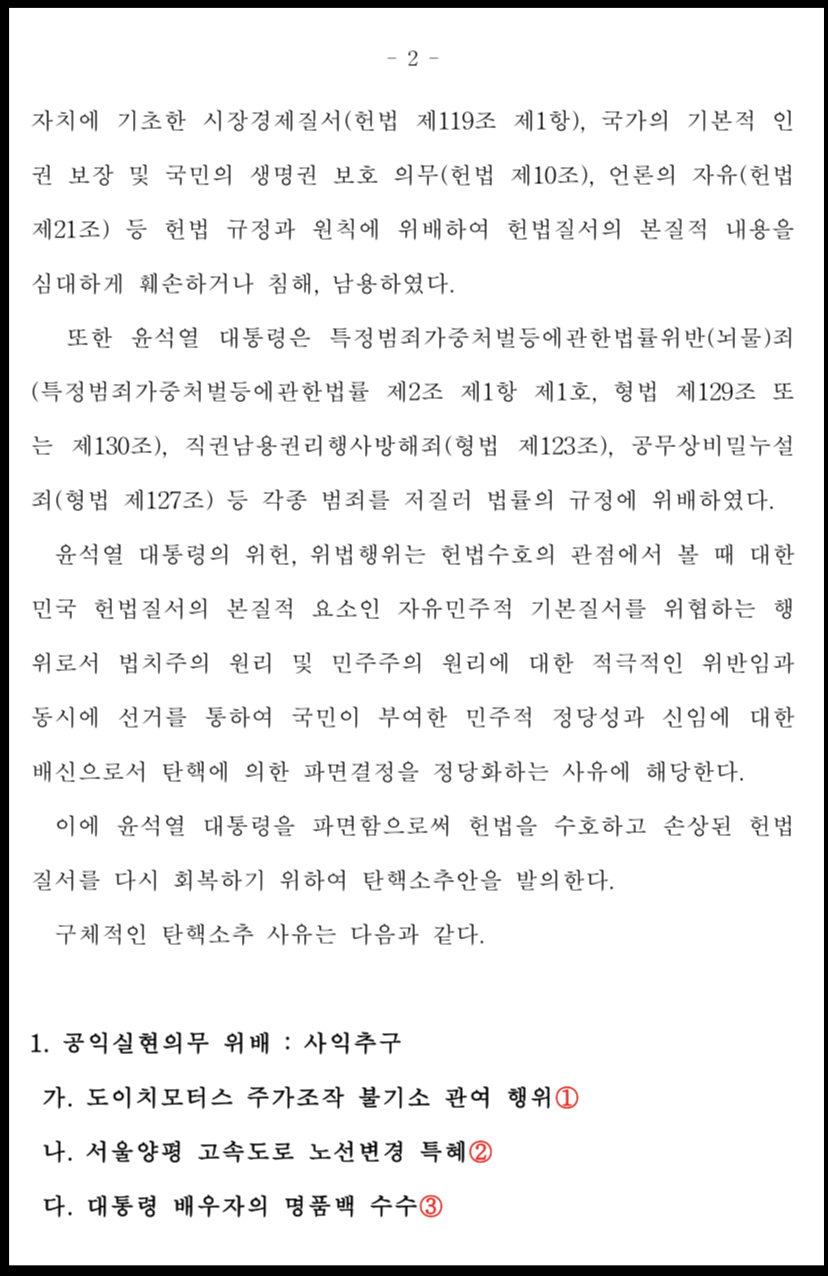 - 2 -

자치에 기초한 시장경제질서(헌법 제119조 제1항), 국가의 기본적 인권 보장 및 국민의 생명권 보호 의무(헌법 제10조), 언론의 자유(헌법 제21조) 등 헌법 규정과 원칙에 위배하여 헌법질서의 본질적 내용을 심대하게 훼손하거나 침해, 남용하였다.

또한 윤석열 대통령은 특정범죄가중처벌등에관한법률위반(뇌물)죄(특정범죄가중처벌등에관한법률 제2조 제1항 제1호, 형법 제129조 또는 제130조), 직권남용권리행사방해죄(형법 제123조), 공무상비밀누설죄(형법 제127조) 등 각종 범죄를 저질러 법률의 규정에 위배하였다.

윤석열 대통령의 위헌, 위법행위는 헌법수호의 관점에서 볼 때 대한민국 헌법질서의 본질적 요소인 자유민주적 기본질서를 위협하는 행위로서 법치주의 원리 및 민주주의 원리에 대한 적극적인 위반임과 동시에 선거를 통하여 국민이 부여한 민주적 정당성과 신임에 대한 배신으로서 탄핵에 의한 파면결정을 정당화하는 사유에 해당한다.

이에 윤석열 대통령을 파면함으로써 헌법을 수호하고 손상된 헌법질서를 다시 회복하기 위하여 탄핵소추안을 발의한다.

구체적인 탄핵소추 사유는 다음과 같다.

1. 공익실현의무 위배 : 사익추구

가. 도이치모터스 주가조작 불기소 관여 행위①

나. 서울양평 고속도로 노선변경 특혜②

다. 대통령 배우자의 명품백 수수③